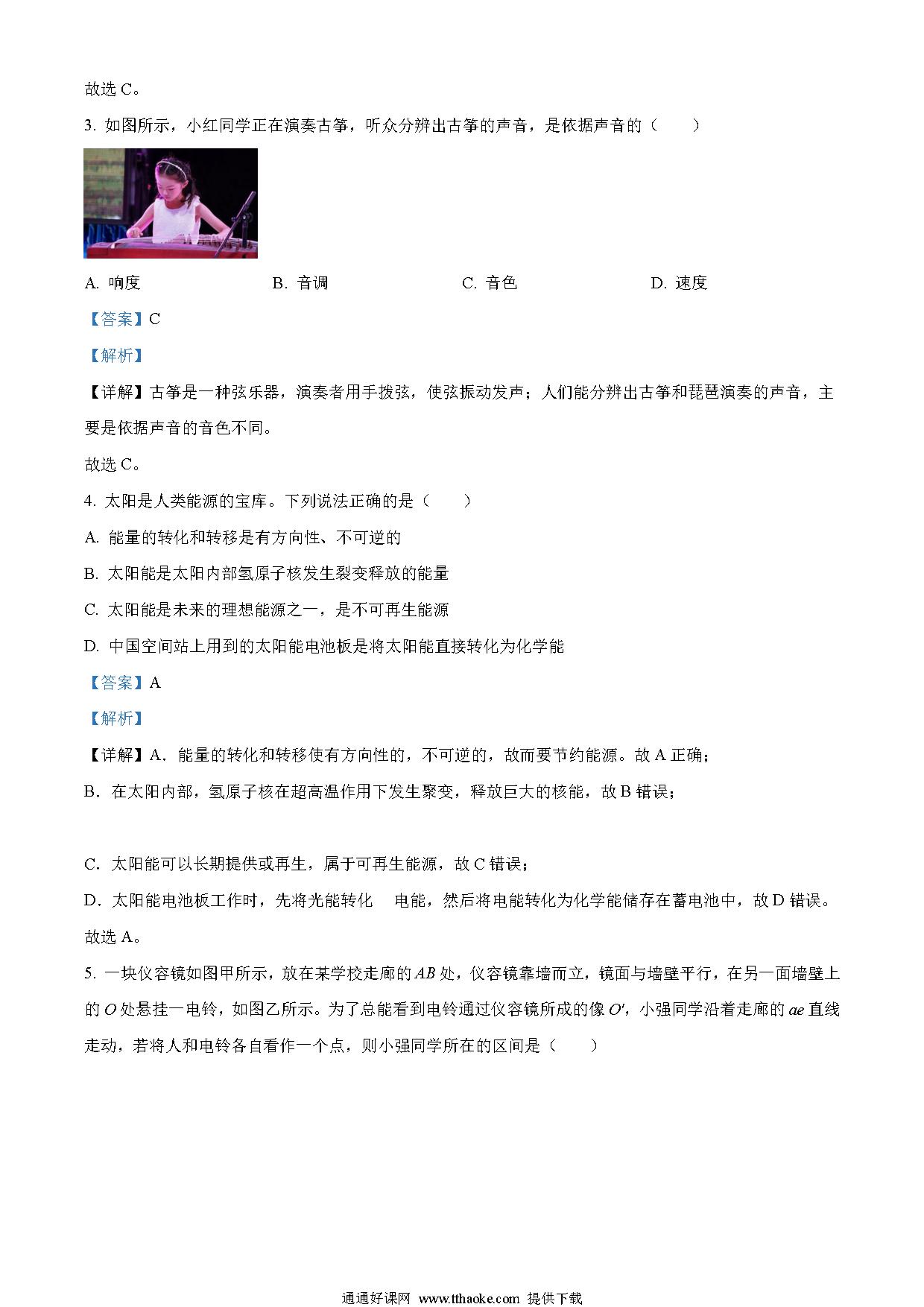 故选 C。

3. 如图所示，小红同学正在演奏古筝，听众分辨出古筝的声音，是依据声音的（　　）

A. 响度　　B. 音调　　C. 音色　　D. 速度

【答案】C

【解析】

【详解】古筝是一种弦乐器，演奏者用手拨弦，使弦振动发声；人们能分辨出古筝和琵琶演奏的声音，主要是依据声音的音色不同。

故选 C。

4. 太阳是人类能源的宝库。下列说法正确的是（　　）

A. 能量的转化和转移是有方向性、不可逆的

B. 太阳能是太阳内部氢原子核发生裂变释放的能量

C. 太阳能是未来的理想能源之一，是不可再生能源

D. 中国空间站上用到的太阳能电池板是将太阳能直接转化为化学能

【答案】A

【解析】

【详解】A．能量的转化和转移使有方向性的，不可逆的，故而要节约能源。故 A 正确；

B．在太阳内部，氢原子核在超高温作用下发生聚变，释放巨大的核能，故 B 错误；

C．太阳能可以长期提供或再生，属于可再生能源，故 C 错误；

D．太阳能电池板工作时，先将光能转化　电能，然后将电能转化为化学能储存在蓄电池中，故 D 错误。

故选 A。

5. 一块仪容镜如图甲所示，放在某学校走廊的 $AB$ 处，仪容镜靠墙而立，镜面与墙壁平行，在另一面墙壁上的 $O$ 处悬挂一电铃，如图乙所示。为了总能看到电铃通过仪容镜所成的像 $O'$，小强同学沿着走廊的 $ae$ 直线走动，若将人和电铃各自看作一个点，则小强同学所在的区间是（　　）

通通好课网 www.tthaoke.com 提供下载